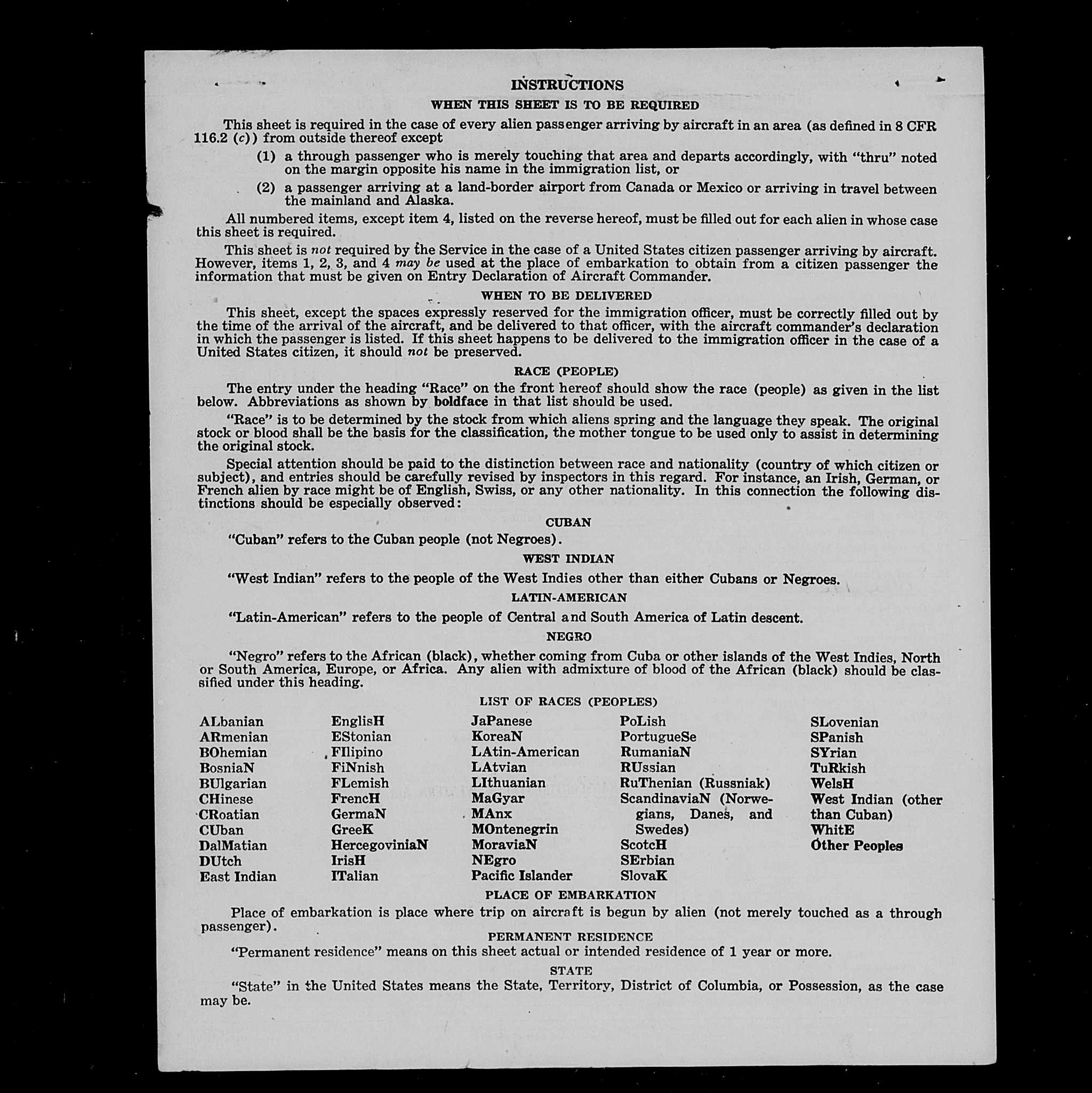 INSTRUCTIONS

WHEN THIS SHEET IS TO BE REQUIRED

This sheet is required in the case of every alien passenger arriving by aircraft in an area (as defined in 8 CFR 116.2 (c)) from outside thereof except

(1) a through passenger who is merely touching that area and departs accordingly, with "thru" noted on the margin opposite his name in the immigration list, or

(2) a passenger arriving at a land-border airport from Canada or Mexico or arriving in travel between the mainland and Alaska.

All numbered items, except item 4, listed on the reverse hereof, must be filled out for each alien in whose case this sheet is required.

This sheet is not required by the Service in the case of a United States citizen passenger arriving by aircraft. However, items 1, 2, 3, and 4 may be used at the place of embarkation to obtain from a citizen passenger the information that must be given on Entry Declaration of Aircraft Commander.

WHEN TO BE DELIVERED

This sheet, except the spaces expressly reserved for the immigration officer, must be correctly filled out by the time of the arrival of the aircraft, and be delivered to that officer, with the aircraft commander's declaration in which the passenger is listed. If this sheet happens to be delivered to the immigration officer in the case of a United States citizen, it should not be preserved.

RACE (PEOPLE)

The entry under the heading "Race" on the front hereof should show the race (people) as given in the list below. Abbreviations as shown by boldface in that list should be used.

"Race" is to be determined by the stock from which aliens spring and the language they speak. The original stock or blood shall be the basis for the classification, the mother tongue to be used only to assist in determining the original stock.

Special attention should be paid to the distinction between race and nationality (country of which citizen or subject), and entries should be carefully revised by inspectors in this regard. For instance, an Irish, German, or French alien by race might be of English, Swiss, or any other nationality. In this connection the following distinctions should be especially observed:

CUBAN

"Cuban" refers to the Cuban people (not Negroes).

WEST INDIAN

"West Indian" refers to the people of the West Indies other than either Cubans or Negroes.

LATIN-AMERICAN

"Latin-American" refers to the people of Central and South America of Latin descent.

NEGRO

"Negro" refers to the African (black), whether coming from Cuba or other islands of the West Indies, North or South America, Europe, or Africa. Any alien with admixture of blood of the African (black) should be classified under this heading.

LIST OF RACES (PEOPLES)

ALbanian
ARmenian
BOhemian
BosniaN
BUlgarian
CHinese
CRoatian
CUban
DalMatian
DUtch
East Indian

EnglisH
EStonian
FIlipino
FiNnish
FLemish
FrencH
GermaN
GreeK
HercegoviniaN
IrisH
ITalian

JaPanese
KoreaN
LAtin-American
LAtvian
LIthuanian
MaGyar
MAnx
MOntenegrin
MoraviaN
NEgro
Pacific Islander

PoLish
PortugueSe
RumaniaN
RUssian
RuThenian (Russniak)
ScandinaviaN (Norwegians, Danes, and Swedes)
ScotcH
SErbian
SlovaK

SLovenian
SPanish
SYrian
TuRkish
WelsH
West Indian (other than Cuban)
WhitE
Other Peoples

PLACE OF EMBARKATION

Place of embarkation is place where trip on aircraft is begun by alien (not merely touched as a through passenger).

PERMANENT RESIDENCE

"Permanent residence" means on this sheet actual or intended residence of 1 year or more.

STATE

"State" in the United States means the State, Territory, District of Columbia, or Possession, as the case may be.